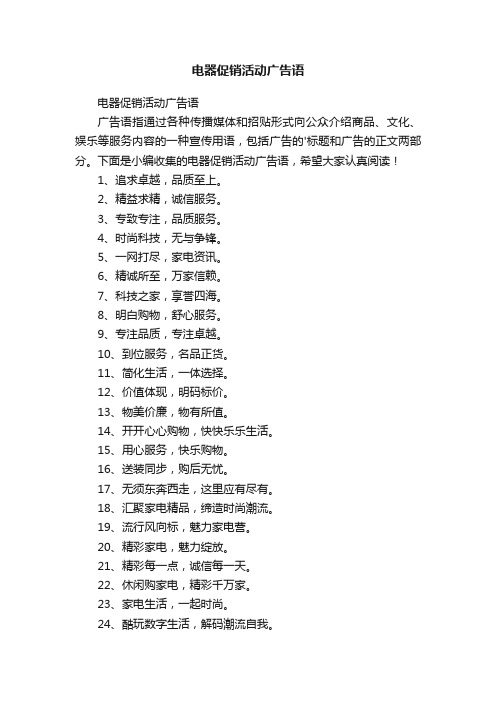 电器促销活动广告语

电器促销活动广告语

广告语指通过各种传播媒体和招贴形式向公众介绍商品、文化、娱乐等服务内容的一种宣传用语，包括广告的'标题和广告的正文两部分。下面是小编收集的电器促销活动广告语，希望大家认真阅读！

1、追求卓越，品质至上。

2、精益求精，诚信服务。

3、专致专注，品质服务。

4、时尚科技，无与争锋。

5、一网打尽，家电资讯。

6、精诚所至，万家信赖。

7、科技之家，享誉四海。

8、明白购物，舒心服务。

9、专注品质，专注卓越。

10、到位服务，名品正货。

11、简化生活，一体选择。

12、价值体现，明码标价。

13、物美价廉，物有所值。

14、开开心心购物，快快乐乐生活。

15、用心服务，快乐购物。

16、送装同步，购后无忧。

17、无须东奔西走，这里应有尽有。

18、汇聚家电精品，缔造时尚潮流。

19、流行风向标，魅力家电营。

20、精彩家电，魅力绽放。

21、精彩每一点，诚信每一天。

22、休闲购家电，精彩千万家。

23、家电生活，一起时尚。

24、酷玩数字生活，解码潮流自我。